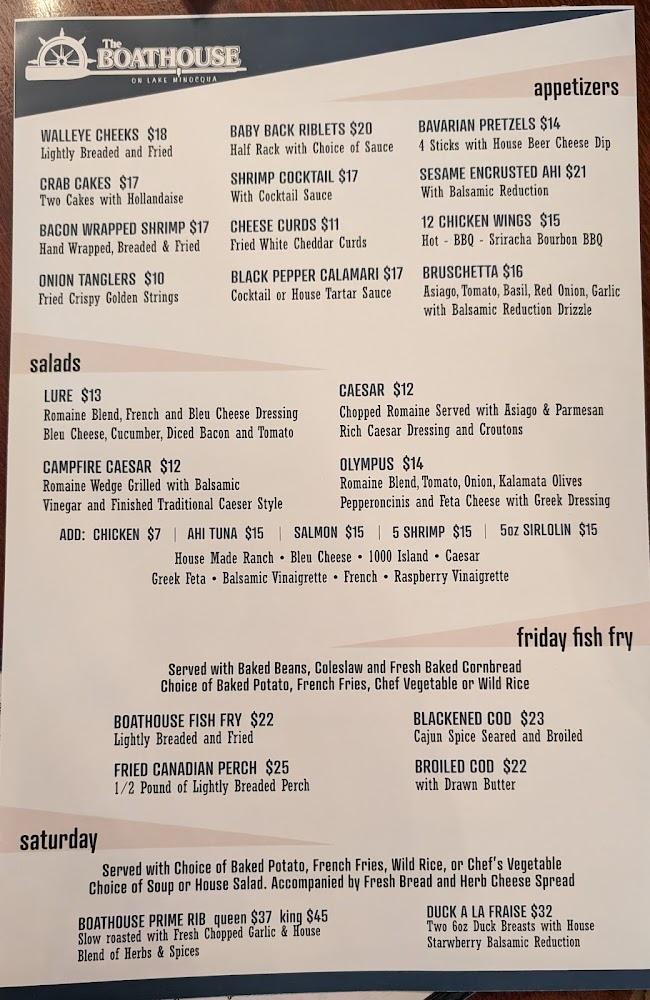 The BOATHOUSE
ON LAKE MINOCQUA

appetizers

WALLEYE CHEEKS $18
Lightly Breaded and Fried

CRAB CAKES $17
Two Cakes with Hollandaise

BACON WRAPPED SHRIMP $17
Hand Wrapped, Breaded & Fried

ONION TANGLERS $10
Fried Crispy Golden Strings

BABY BACK RIBLETS $20
Half Rack with Choice of Sauce

SHRIMP COCKTAIL $17
With Cocktail Sauce

CHEESE CURDS $11
Fried White Cheddar Curds

BLACK PEPPER CALAMARI $17
Cocktail or House Tartar Sauce

BAVARIAN PRETZELS $14
4 Sticks with House Beer Cheese Dip

SESAME ENCRUSTED AHI $21
With Balsamic Reduction

12 CHICKEN WINGS $15
Hot - BBQ - Sriracha Bourbon BBQ

BRUSCHETTA $16
Asiago, Tomato, Basil, Red Onion, Garlic with Balsamic Reduction Drizzle

salads

LURE $13
Romaine Blend, French and Bleu Cheese Dressing Bleu Cheese, Cucumber, Diced Bacon and Tomato

CAMPFIRE CAESAR $12
Romaine Wedge Grilled with Balsamic Vinegar and Finished Traditional Caeser Style

CAESAR $12
Chopped Romaine Served with Asiago & Parmesan Rich Caesar Dressing and Croutons

OLYMPUS $14
Romaine Blend, Tomato, Onion, Kalamata Olives Pepperoncinis and Feta Cheese with Greek Dressing

ADD: CHICKEN $7 | AHI TUNA $15 | SALMON $15 | 5 SHRIMP $15 | 5oz SIRLOLIN $15

House Made Ranch • Bleu Cheese • 1000 Island • Caesar
Greek Feta • Balsamic Vinaigrette • French • Raspberry Vinaigrette

friday fish fry

Served with Baked Beans, Coleslaw and Fresh Baked Cornbread
Choice of Baked Potato, French Fries, Chef Vegetable or Wild Rice

BOATHOUSE FISH FRY $22
Lightly Breaded and Fried

FRIED CANADIAN PERCH $25
1/2 Pound of Lightly Breaded Perch

BLACKENED COD $23
Cajun Spice Seared and Broiled

BROILED COD $22
with Drawn Butter

saturday

Served with Choice of Baked Potato, French Fries, Wild Rice, or Chef's Vegetable
Choice of Soup or House Salad. Accompanied by Fresh Bread and Herb Cheese Spread

BOATHOUSE PRIME RIB queen $37 king $45
Slow roasted with Fresh Chopped Garlic & House Blend of Herbs & Spices

DUCK A LA FRAISE $32
Two 6oz Duck Breasts with House Starwberry Balsamic Reduction